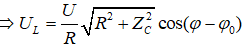 $\Rightarrow U_L = \frac{U}{R}\sqrt{R^2 + Z_C^2}\cos(\varphi - \varphi_0)$